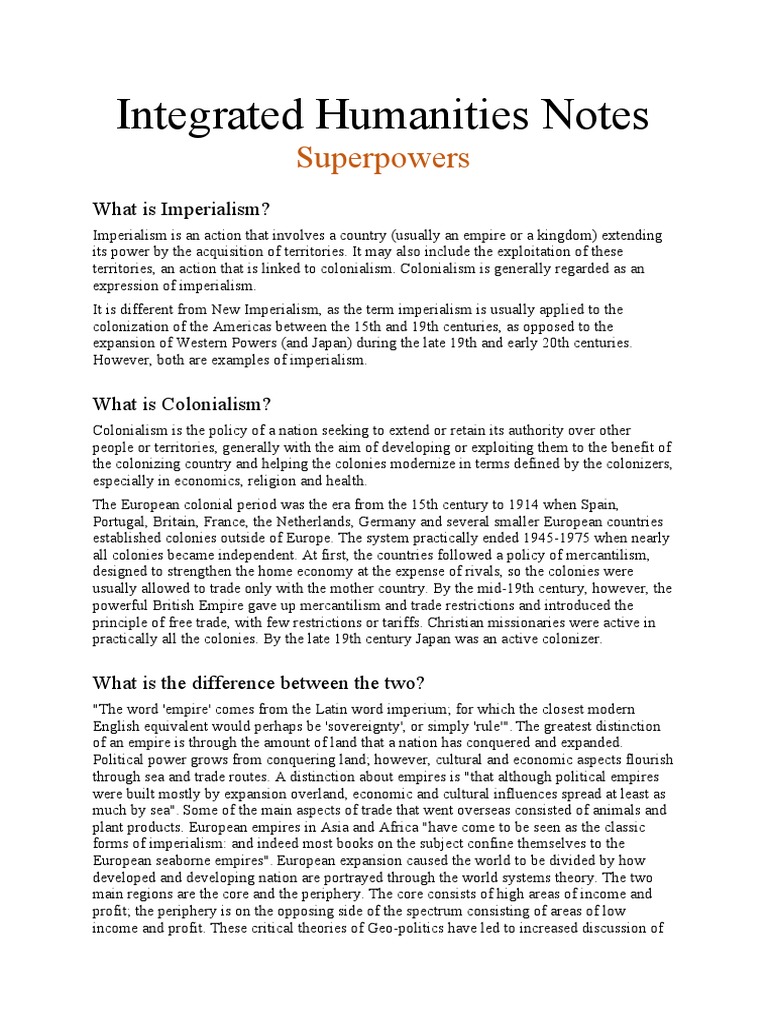 Integrated Humanities Notes

Superpowers

What is Imperialism?

Imperialism is an action that involves a country (usually an empire or a kingdom) extending its power by the acquisition of territories. It may also include the exploitation of these territories, an action that is linked to colonialism. Colonialism is generally regarded as an expression of imperialism.

It is different from New Imperialism, as the term imperialism is usually applied to the colonization of the Americas between the 15th and 19th centuries, as opposed to the expansion of Western Powers (and Japan) during the late 19th and early 20th centuries. However, both are examples of imperialism.

What is Colonialism?

Colonialism is the policy of a nation seeking to extend or retain its authority over other people or territories, generally with the aim of developing or exploiting them to the benefit of the colonizing country and helping the colonies modernize in terms defined by the colonizers, especially in economics, religion and health.

The European colonial period was the era from the 15th century to 1914 when Spain, Portugal, Britain, France, the Netherlands, Germany and several smaller European countries established colonies outside of Europe. The system practically ended 1945-1975 when nearly all colonies became independent. At first, the countries followed a policy of mercantilism, designed to strengthen the home economy at the expense of rivals, so the colonies were usually allowed to trade only with the mother country. By the mid-19th century, however, the powerful British Empire gave up mercantilism and trade restrictions and introduced the principle of free trade, with few restrictions or tariffs. Christian missionaries were active in practically all the colonies. By the late 19th century Japan was an active colonizer.

What is the difference between the two?

"The word 'empire' comes from the Latin word imperium; for which the closest modern English equivalent would perhaps be 'sovereignty', or simply 'rule'". The greatest distinction of an empire is through the amount of land that a nation has conquered and expanded. Political power grows from conquering land; however, cultural and economic aspects flourish through sea and trade routes. A distinction about empires is "that although political empires were built mostly by expansion overland, economic and cultural influences spread at least as much by sea". Some of the main aspects of trade that went overseas consisted of animals and plant products. European empires in Asia and Africa "have come to be seen as the classic forms of imperialism: and indeed most books on the subject confine themselves to the European seaborne empires". European expansion caused the world to be divided by how developed and developing nation are portrayed through the world systems theory. The two main regions are the core and the periphery. The core consists of high areas of income and profit; the periphery is on the opposing side of the spectrum consisting of areas of low income and profit. These critical theories of Geo-politics have led to increased discussion of